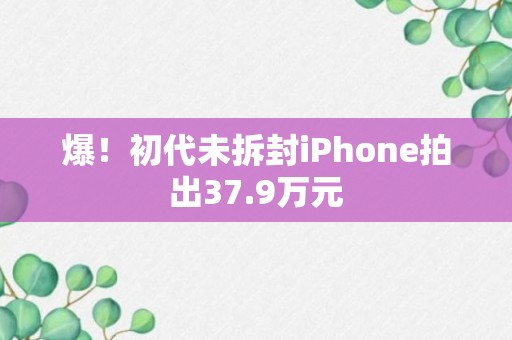 爆！初代未拆封iPhone拍出37.9万元